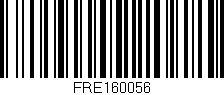 FRE160056